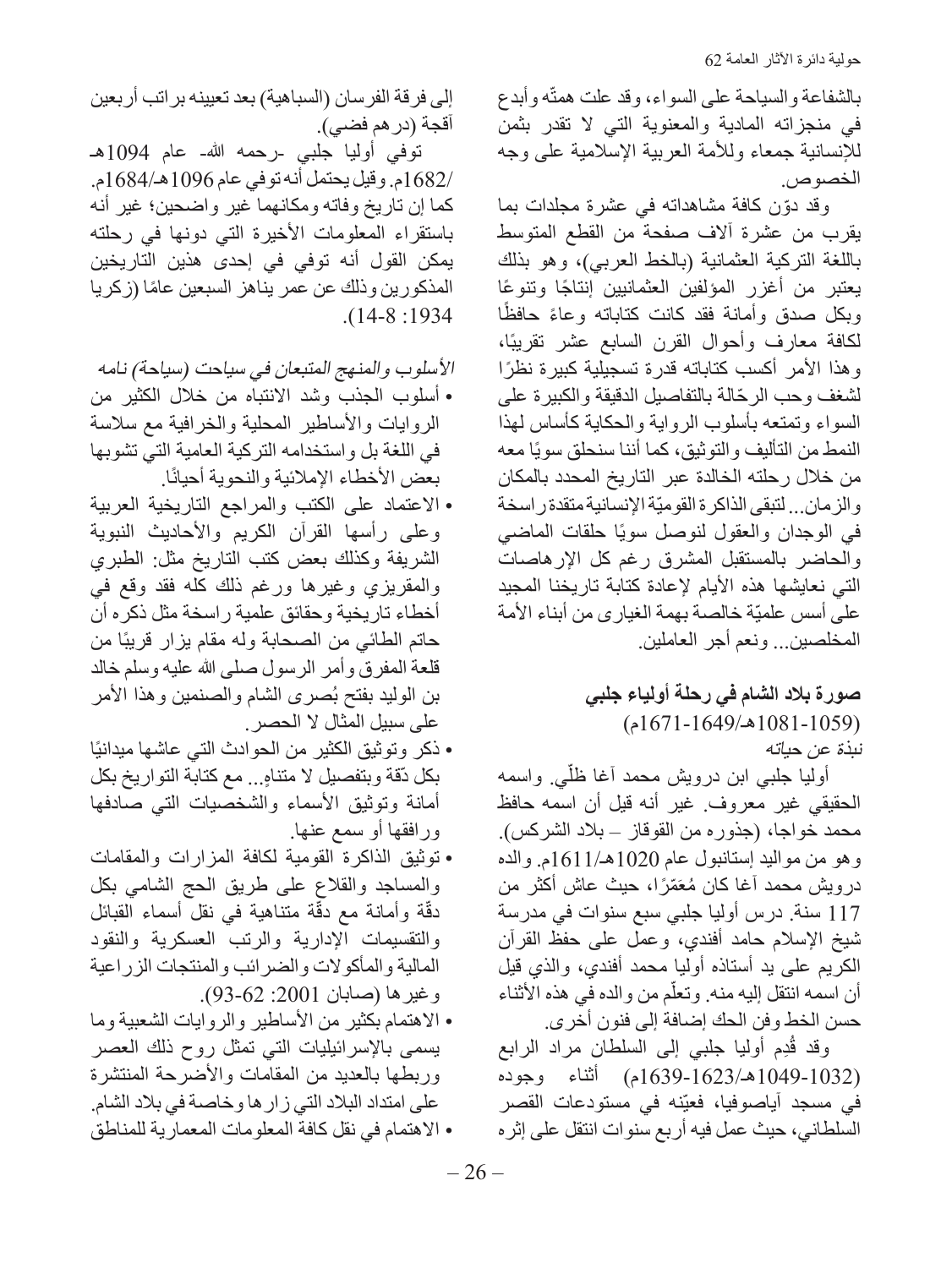 حولية دائرة الآثار العامة 62

بالشفاعة والسياحة على السواء، وقد علت همتّه وأبدع في منجزاته المادية والمعنوية التي لا تقدر بثمن للإنسانية جمعاء وللأمة العربية الإسلامية على وجه الخصوص.

وقد دوّن كافة مشاهداته في عشرة مجلدات بما يقرب من عشرة آلاف صفحة من القطع المتوسط باللغة التركية العثمانية (بالخط العربي)، وهو بذلك يعتبر من أغزر المؤلفين العثمانيين إنتاجًا وتنوعًا وبكل صدق وأمانة فقد كانت كتاباته وعاءً حافظًا لكافة معارف وأحوال القرن السابع عشر تقريبًا، وهذا الأمر أكسب كتاباته قدرة تسجيلية كبيرة نظرًا لشغف وحب الرحّالة بالتفاصيل الدقيقة والكبيرة على السواء وتمتعه بأسلوب الرواية والحكاية كأساس لهذا النمط من التأليف والتوثيق، كما أننا سنحلق سويًا معه من خلال رحلته الخالدة عبر التاريخ المحدد بالمكان والزمان... لتبقى الذاكرة القوميّة الإنسانية متقدة راسخة في الوجدان والعقول لنوصل سويًا حلقات الماضي والحاضر بالمستقبل المشرق رغم كل الإرهاصات التي نعايشها هذه الأيام لإعادة كتابة تاريخنا المجيد على أسس علميّة خالصة بهمة الغيارى من أبناء الأمة المخلصين... ونعم أجر العاملين.

صورة بلاد الشام في رحلة أولياء جلبي
(1059-1081هـ/1649-1671م)
نبذة عن حياته

أوليا جلبي ابن درويش محمد آغا ظلّي. واسمه الحقيقي غير معروف. غير أنه قيل أن اسمه حافظ محمد خواجا، (جذوره من القوقاز – بلاد الشركس). وهو من مواليد إستانبول عام 1020هـ/1611م. والده درويش محمد آغا كان مُعَمّرًا، حيث عاش أكثر من 117 سنة. درس أوليا جلبي سبع سنوات في مدرسة شيخ الإسلام حامد أفندي، وعمل على حفظ القرآن الكريم على يد أستاذه أوليا محمد أفندي، والذي قيل أن اسمه انتقل إليه منه. وتعلّم من والده في هذه الأثناء حسن الخط وفن الحك إضافة إلى فنون أخرى.

وقد قُدِم أوليا جلبي إلى السلطان مراد الرابع (1032-1049هـ/1623-1639م) أثناء وجوده في مسجد آياصوفيا، فعيّنه في مستودعات القصر السلطاني، حيث عمل فيه أربع سنوات انتقل على إثره إلى فرقة الفرسان (السباهية) بعد تعيينه براتب أربعين آقجة (درهم فضي).

توفي أوليا جلبي -رحمه الله- عام 1094هـ /1682م. وقيل يحتمل أنه توفي عام 1096هـ/1684م. كما إن تاريخ وفاته ومكانهما غير واضحين؛ غير أنه باستقراء المعلومات الأخيرة التي دونها في رحلته يمكن القول أنه توفي في إحدى هذين التاريخين المذكورين وذلك عن عمر يناهز السبعين عامًا (زكريا 1934: 8-14).

الأسلوب والمنهج المتبعان في سياحت (سياحة) نامه
• أسلوب الجذب وشد الانتباه من خلال الكثير من الروايات والأساطير المحلية والخرافية مع سلاسة في اللغة بل واستخدامه التركية العامية التي تشوبها بعض الأخطاء الإملائية والنحوية أحيانًا.
• الاعتماد على الكتب والمراجع التاريخية العربية وعلى رأسها القرآن الكريم والأحاديث النبوية الشريفة وكذلك بعض كتب التاريخ مثل: الطبري والمقريزي وغيرها ورغم ذلك كله فقد وقع في أخطاء تاريخية وحقائق علمية راسخة مثل ذكره أن حاتم الطائي من الصحابة وله مقام يزار قريبًا من قلعة المفرق وأمر الرسول صلى الله عليه وسلم خالد بن الوليد بفتح بُصرى الشام والصنمين وهذا الأمر على سبيل المثال لا الحصر.
• ذكر وتوثيق الكثير من الحوادث التي عاشها ميدانيًا بكل دّقة وبتفصيل لا متناهٍ... مع كتابة التواريخ بكل أمانة وتوثيق الأسماء والشخصيات التي صادفها ورافقها أو سمع عنها.
• توثيق الذاكرة القومية لكافة المزارات والمقامات والمساجد والقلاع على طريق الحج الشامي بكل دقّة وأمانة مع دقّة متناهية في نقل أسماء القبائل والتقسيمات الإدارية والرتب العسكرية والنقود المالية والمأكولات والضرائب والمنتجات الزراعية وغيرها (صابان 2001: 62-93).
• الاهتمام بكثير من الأساطير والروايات الشعبية وما يسمى بالإسرائيليات التي تمثل روح ذلك العصر وربطها بالعديد من المقامات والأضرحة المنتشرة على امتداد البلاد التي زارها وخاصة في بلاد الشام.
• الاهتمام في نقل كافة المعلومات المعمارية للمناطق

– 26 –